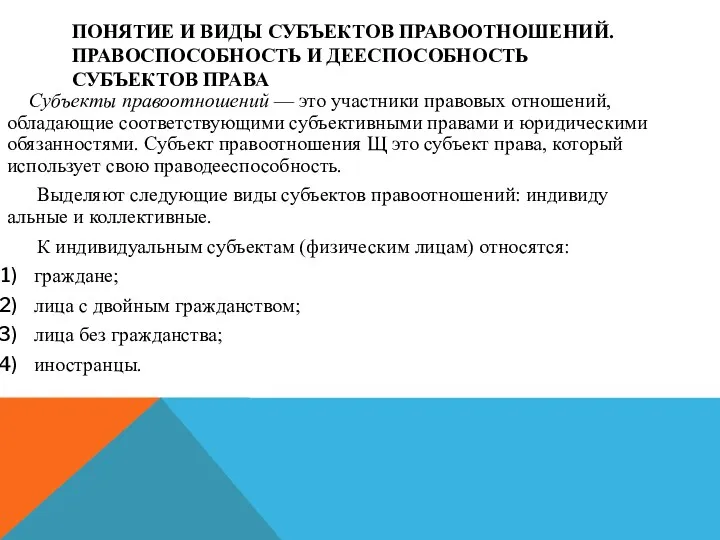 ПОНЯТИЕ И ВИДЫ СУБЪЕКТОВ ПРАВООТНОШЕНИЙ. ПРАВОСПОСОБНОСТЬ И ДЕЕСПОСОБНОСТЬ СУБЪЕКТОВ ПРАВА

Субъекты правоотношений — это участники правовых отношений, обладающие соответствующими субъективными правами и юридическими обязанностями. Субъект правоотношения Щ это субъект права, который использует свою праводееспособность.

Выделяют следующие виды субъектов правоотношений: индивиду альные и коллективные.

К индивидуальным субъектам (физическим лицам) относятся:
1) граждане;
2) лица с двойным гражданством;
3) лица без гражданства;
4) иностранцы.